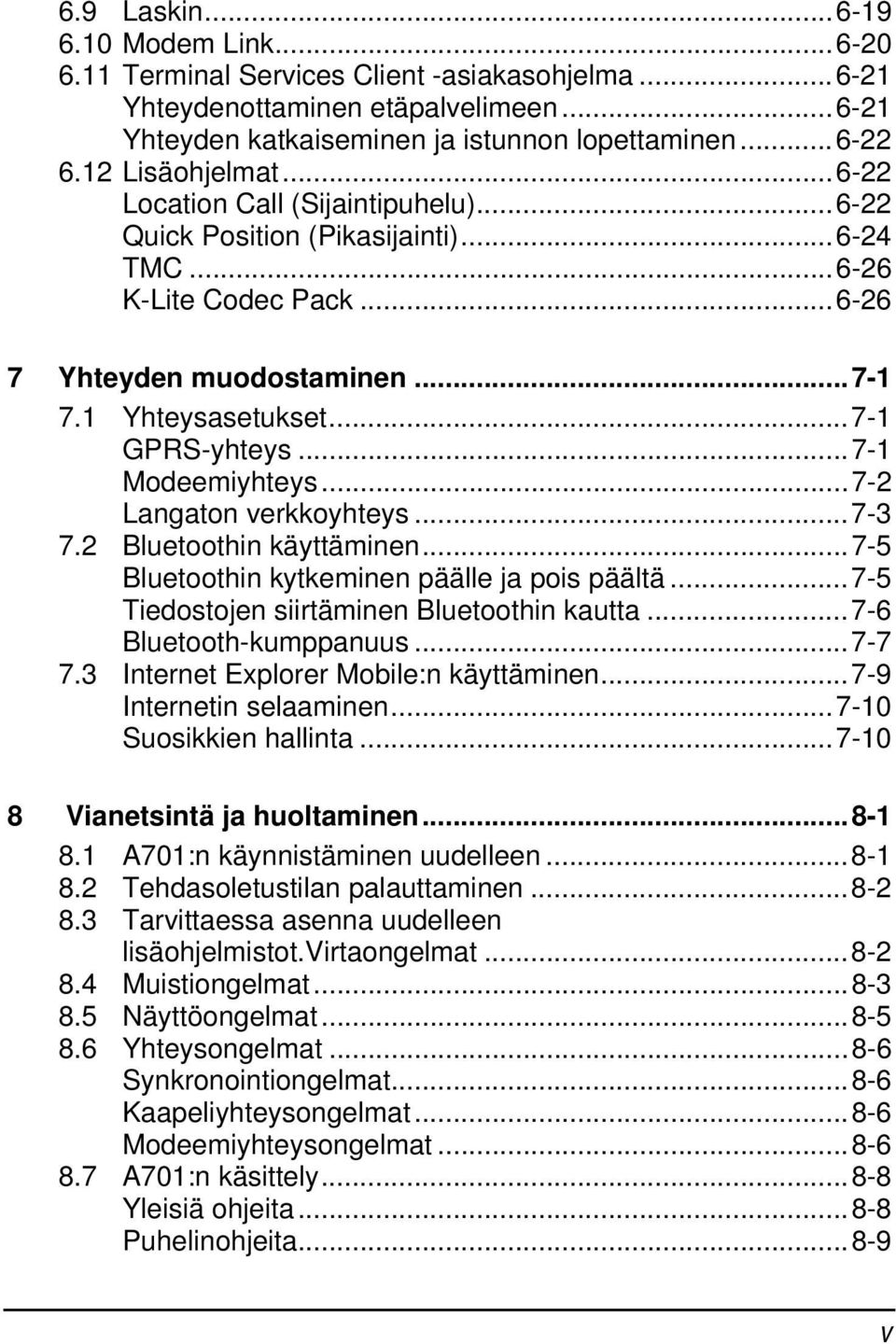 6.9 Laskin...6-19
6.10 Modem Link...6-20
6.11 Terminal Services Client -asiakasohjelma...6-21
Yhteydenottaminen etäpalvelimeen...6-21
Yhteyden katkaiseminen ja istunnon lopettaminen...6-22
6.12 Lisäohjelmat...6-22
Location Call (Sijaintipuhelu)...6-22
Quick Position (Pikasijainti)...6-24
TMC...6-26
K-Lite Codec Pack...6-26

7 Yhteyden muodostaminen...7-1
7.1 Yhteysasetukset...7-1
GPRS-yhteys...7-1
Modeemiyhteys...7-2
Langaton verkkoyhteys...7-3
7.2 Bluetoothin käyttäminen...7-5
Bluetoothin kytkeminen päälle ja pois päältä...7-5
Tiedostojen siirtäminen Bluetoothin kautta...7-6
Bluetooth-kumppanuus...7-7
7.3 Internet Explorer Mobile:n käyttäminen...7-9
Internetin selaaminen...7-10
Suosikkien hallinta...7-10

8 Vianetsintä ja huoltaminen...8-1
8.1 A701:n käynnistäminen uudelleen...8-1
8.2 Tehdasoletustilan palauttaminen...8-2
8.3 Tarvittaessa asenna uudelleen lisäohjelmistot.Virtaongelmat...8-2
8.4 Muistiongelmat...8-3
8.5 Näyttöongelmat...8-5
8.6 Yhteysongelmat...8-6
Synkronointiongelmat...8-6
Kaapeliyhteysongelmat...8-6
Modeemiyhteysongelmat...8-6
8.7 A701:n käsittely...8-8
Yleisiä ohjeita...8-8
Puhelinohjeita...8-9

v